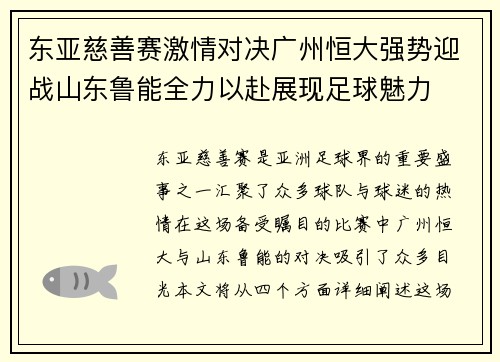 东亚慈善赛激情对决广州恒大强势迎战山东鲁能全力以赴展现足球魅力

东亚慈善赛是亚洲足球界的重要盛事之一汇聚了众多球队与球迷的热情在这场备受瞩目的比赛中广州恒大与山东鲁能的对决吸引了众多目光本文将从四个方面详细阐述这场